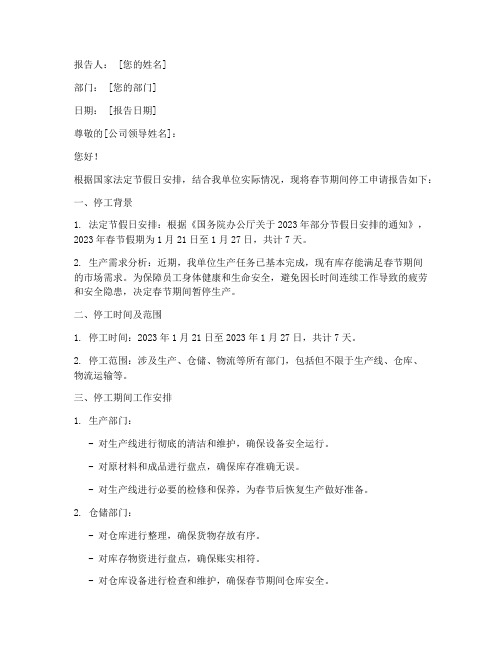 报告人：[您的姓名]

部门：[您的部门]

日期：[报告日期]

尊敬的[公司领导姓名]：

您好！

根据国家法定节假日安排，结合我单位实际情况，现将春节期间停工申请报告如下：

一、停工背景

1. 法定节假日安排：根据《国务院办公厅关于2023年部分节假日安排的通知》，2023年春节假期为1月21日至1月27日，共计7天。

2. 生产需求分析：近期，我单位生产任务已基本完成，现有库存能满足春节期间的市场需求。为保障员工身体健康和生命安全，避免因长时间连续工作导致的疲劳和安全隐患，决定春节期间暂停生产。

二、停工时间及范围

1. 停工时间：2023年1月21日至2023年1月27日，共计7天。

2. 停工范围：涉及生产、仓储、物流等所有部门，包括但不限于生产线、仓库、物流运输等。

三、停工期间工作安排

1. 生产部门：

- 对生产线进行彻底的清洁和维护，确保设备安全运行。

- 对原材料和成品进行盘点，确保库存准确无误。

- 对生产线进行必要的检修和保养，为春节后恢复生产做好准备。

2. 仓储部门：

- 对仓库进行整理，确保货物存放有序。

- 对库存物资进行盘点，确保账实相符。

- 对仓库设备进行检查和维护，确保春节期间仓库安全。